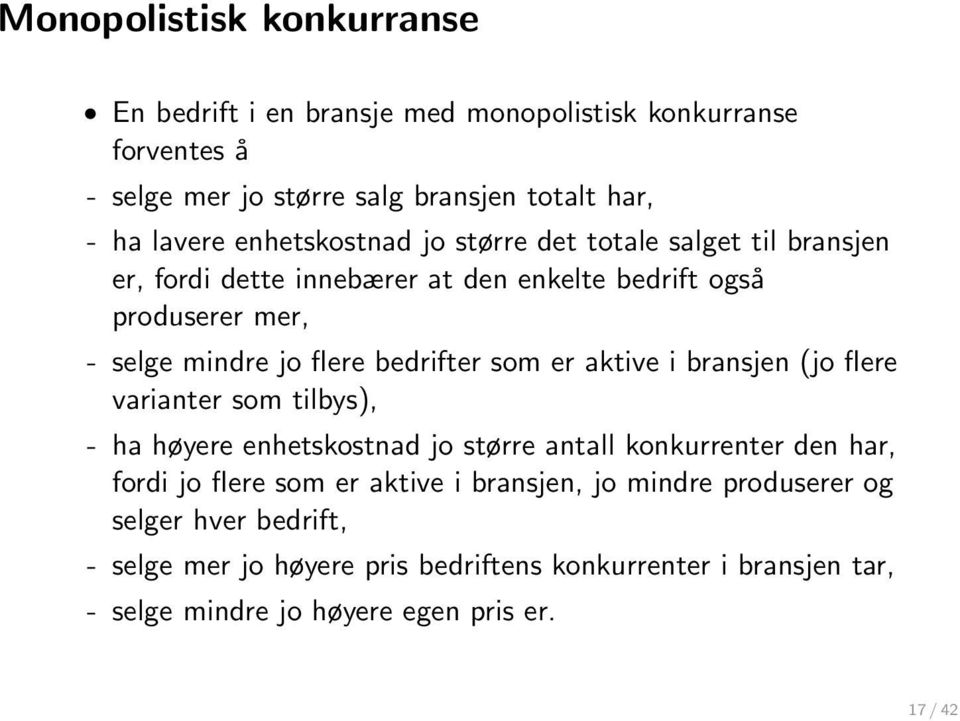 Monopolistisk konkurranse

• En bedrift i en bransje med monopolistisk konkurranse forventes å

- selge mer jo større salg bransjen totalt har,

- ha lavere enhetskostnad jo større det totale salget til bransjen er, fordi dette innebærer at den enkelte bedrift også produserer mer,

- selge mindre jo flere bedrifter som er aktive i bransjen (jo flere varianter som tilbys),

- ha høyere enhetskostnad jo større antall konkurrenter den har, fordi jo flere som er aktive i bransjen, jo mindre produserer og selger hver bedrift,

- selge mer jo høyere pris bedriftens konkurrenter i bransjen tar,

- selge mindre jo høyere egen pris er.

17 / 42